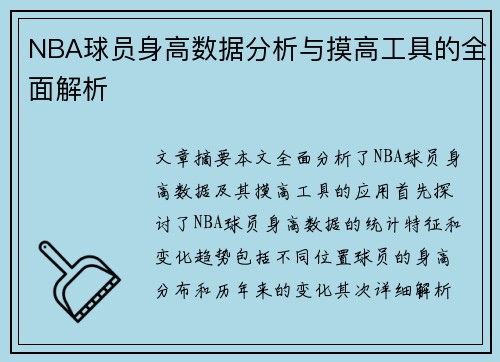 NBA球员身高数据分析与摸高工具的全面解析

文章摘要本文全面分析了NBA球员身高数据及其摸高工具的应用首先探讨了NBA球员身高数据的统计特征和变化趋势包括不同位置球员的身高分布和历年来的变化其次详细解析